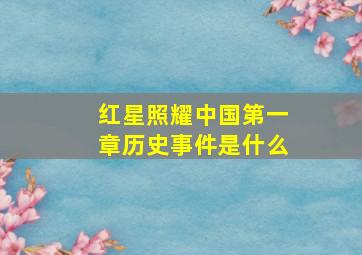 红星照耀中国第一章历史事件是什么